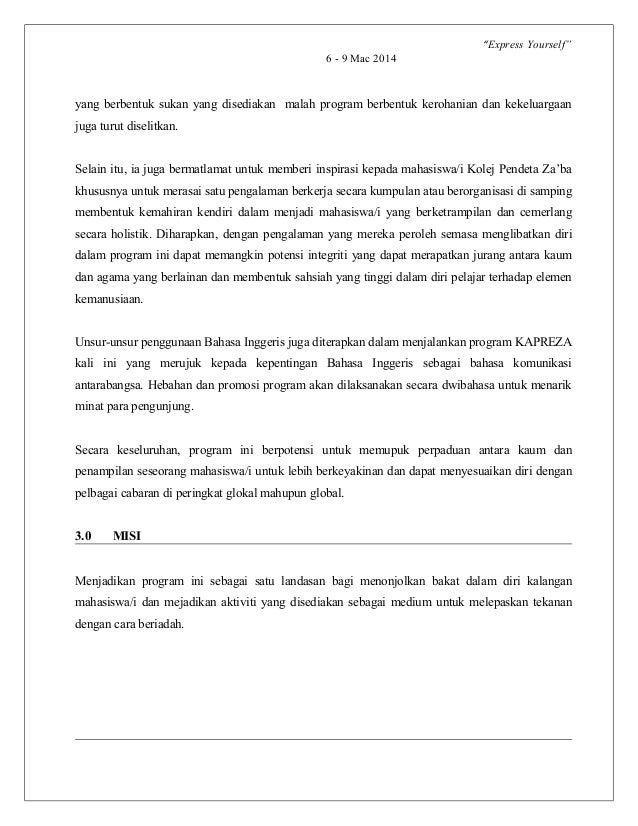 "Express Yourself"

6 - 9 Mac 2014

yang berbentuk sukan yang disediakan malah program berbentuk kerohanian dan kekeluargaan juga turut diselitkan.

Selain itu, ia juga bermatlamat untuk memberi inspirasi kepada mahasiswa/i Kolej Pendeta Za'ba khususnya untuk merasai satu pengalaman berkerja secara kumpulan atau berorganisasi di samping membentuk kemahiran kendiri dalam menjadi mahasiswa/i yang berketrampilan dan cemerlang secara holistik. Diharapkan, dengan pengalaman yang mereka peroleh semasa menglibatkan diri dalam program ini dapat memangkin potensi integriti yang dapat merapatkan jurang antara kaum dan agama yang berlainan dan membentuk sahsiah yang tinggi dalam diri pelajar terhadap elemen kemanusiaan.

Unsur-unsur penggunaan Bahasa Inggeris juga diterapkan dalam menjalankan program KAPREZA kali ini yang merujuk kepada kepentingan Bahasa Inggeris sebagai bahasa komunikasi antarabangsa. Hebahan dan promosi program akan dilaksanakan secara dwibahasa untuk menarik minat para pengunjung.

Secara keseluruhan, program ini berpotensi untuk memupuk perpaduan antara kaum dan penampilan seseorang mahasiswa/i untuk lebih berkeyakinan dan dapat menyesuaikan diri dengan pelbagai cabaran di peringkat glokal mahupun global.

3.0 MISI

Menjadikan program ini sebagai satu landasan bagi menonjolkan bakat dalam diri kalangan mahasiswa/i dan mejadikan aktiviti yang disediakan sebagai medium untuk melepaskan tekanan dengan cara beriadah.